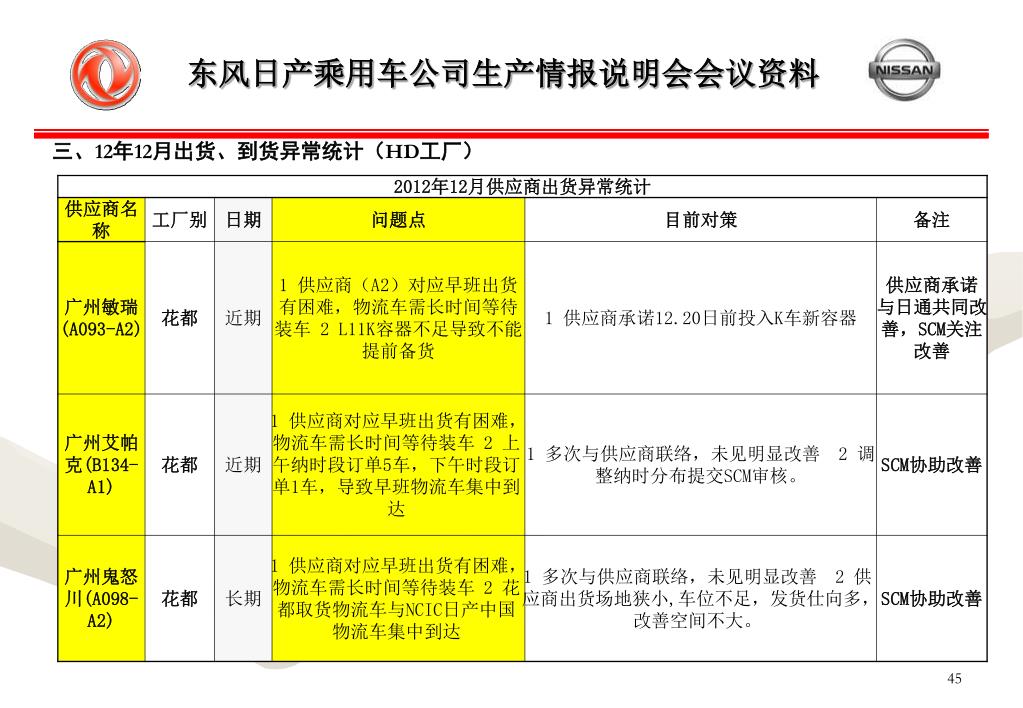 东风日产乘用车公司生产情报说明会会议资料

NISSAN

三、12年12月出货、到货异常统计（HD工厂）

2012年12月供应商出货异常统计

| 供应商名称 | 工厂别 | 日期 | 问题点 | 目前对策 | 备注 |
|---|---|---|---|---|---|
| 广州敏瑞(A093-A2) | 花都 | 近期 | 1 供应商（A2）对应早班出货有困难，物流车需长时间等待装车 2 L11K容器不足导致不能提前备货 | 1 供应商承诺12.20日前投入K车新容器 | 供应商承诺与日通共同改善，SCM关注改善 |
| 广州艾帕克(B134-A1) | 花都 | 近期 | 1 供应商对应早班出货有困难，物流车需长时间等待装车 2 上午纳时段订单5车，下午时段订单1车，导致早班物流车集中到达 | 1 多次与供应商联络，未见明显改善 2 调整纳时分布提交SCM审核。 | SCM协助改善 |
| 广州鬼怒川(A098-A2) | 花都 | 长期 | 1 供应商对应早班出货有困难，物流车需长时间等待装车 2 花都取货物流车与NCIC日产中国物流车集中到达 | 1 多次与供应商联络，未见明显改善 2 供应商出货场地狭小，车位不足，发货仕向多，改善空间不大。 | SCM协助改善 |

45